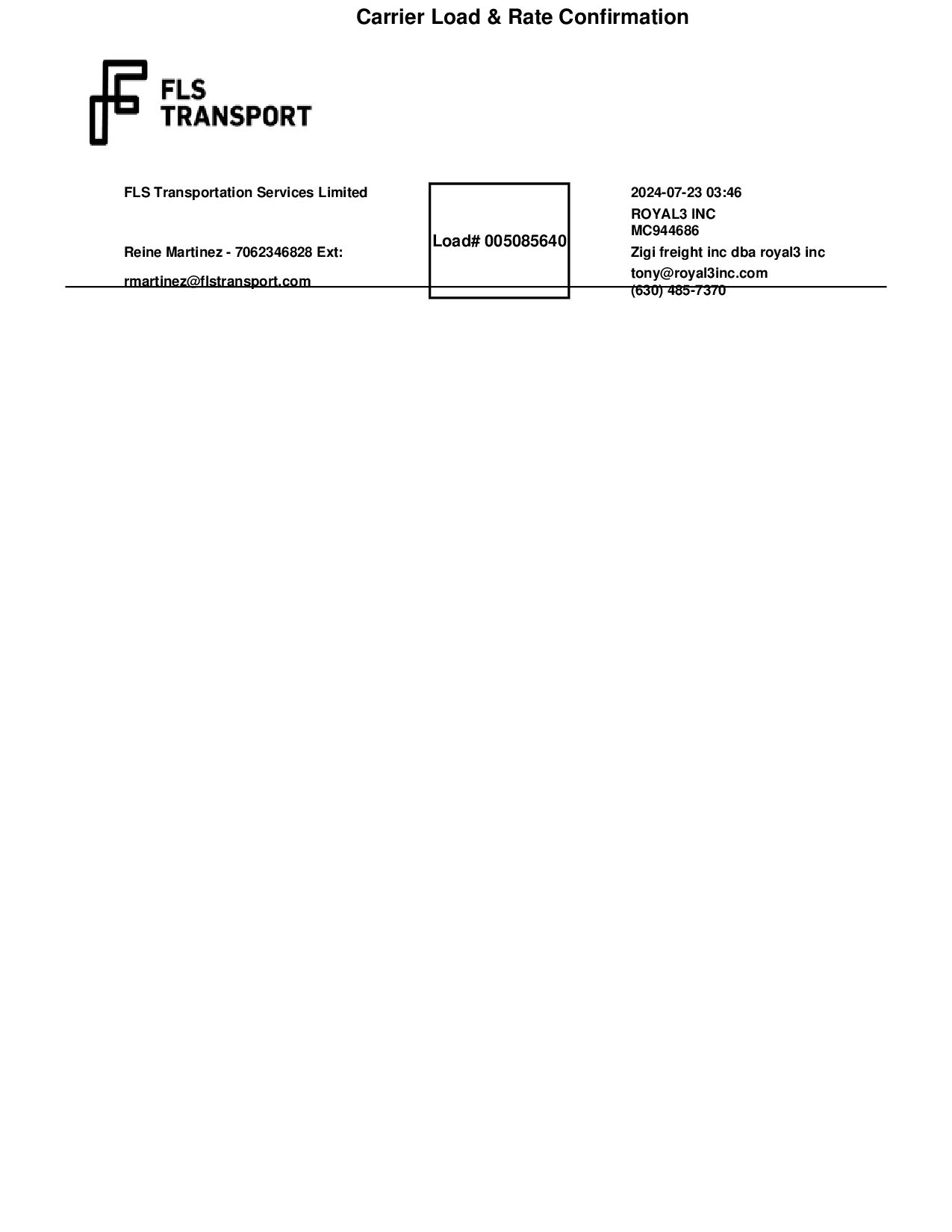 Carrier Load & Rate Confirmation

FLS
TRANSPORT

FLS Transportation Services Limited

Reine Martinez - 7062346828 Ext:

rmartinez@flstransport.com

Load# 005085640

2024-07-23 03:46
ROYAL3 INC
MC944686
Zigi freight inc dba royal3 inc
tony@royal3inc.com
(630) 485-7370